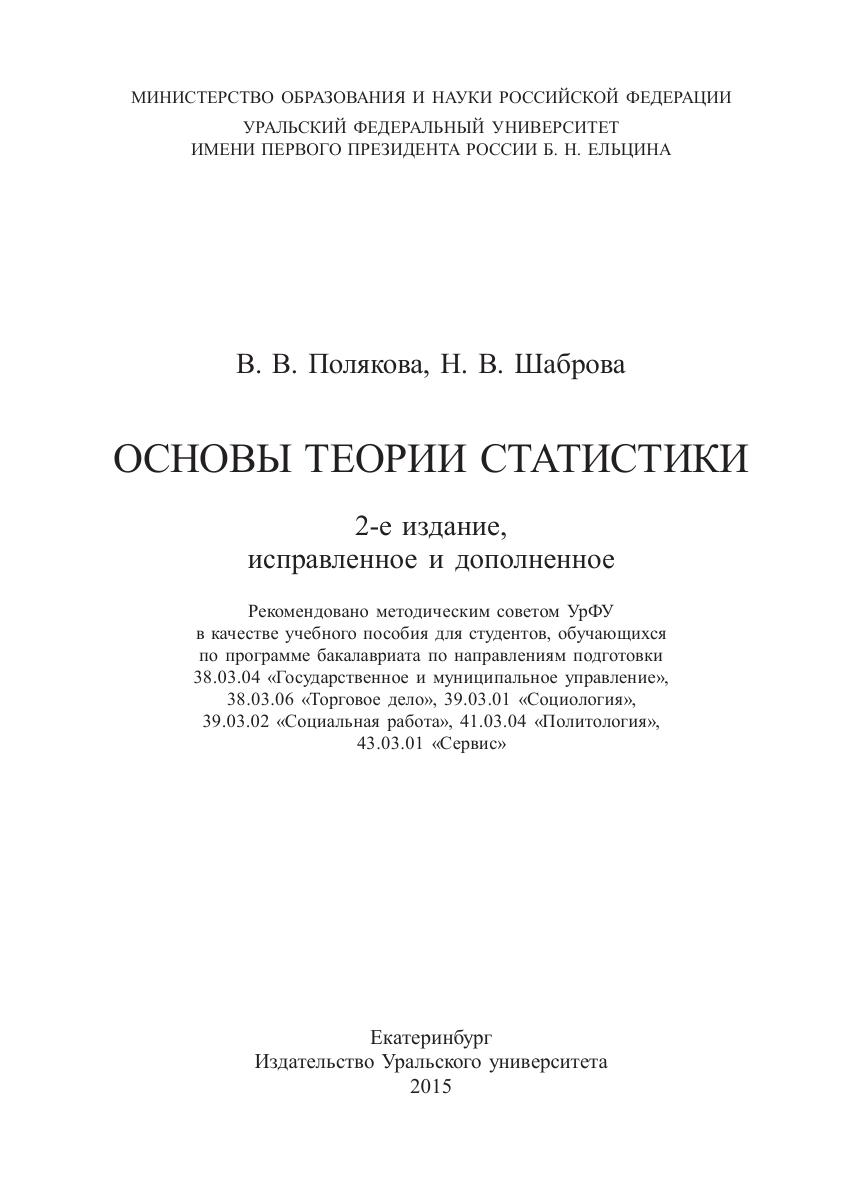 МИНИСТЕРСТВО ОБРАЗОВАНИЯ И НАУКИ РОССИЙСКОЙ ФЕДЕРАЦИИ
УРАЛЬСКИЙ ФЕДЕРАЛЬНЫЙ УНИВЕРСИТЕТ
ИМЕНИ ПЕРВОГО ПРЕЗИДЕНТА РОССИИ Б. Н. ЕЛЬЦИНА

В. В. Полякова, Н. В. Шаброва

ОСНОВЫ ТЕОРИИ СТАТИСТИКИ

2-е издание,
исправленное и дополненное

Рекомендовано методическим советом УрФУ в качестве учебного пособия для студентов, обучающихся по программе бакалавриата по направлениям подготовки 38.03.04 «Государственное и муниципальное управление», 38.03.06 «Торговое дело», 39.03.01 «Социология», 39.03.02 «Социальная работа», 41.03.04 «Политология», 43.03.01 «Сервис»

Екатеринбург
Издательство Уральского университета
2015